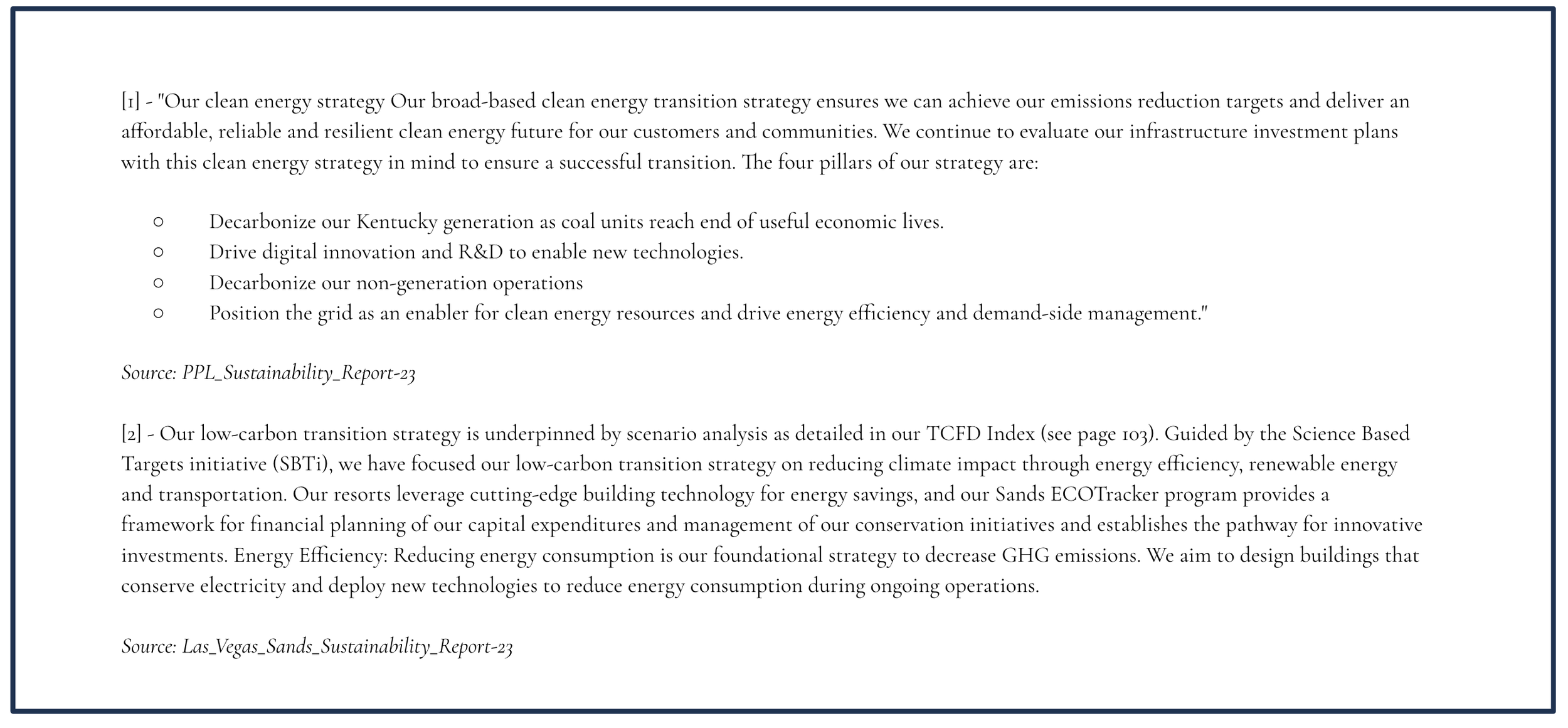 [1] - "Our clean energy strategy Our broad-based clean energy transition strategy ensures we can achieve our emissions reduction targets and deliver an affordable, reliable and resilient clean energy future for our customers and communities. We continue to evaluate our infrastructure investment plans with this clean energy strategy in mind to ensure a successful transition. The four pillars of our strategy are:

○ Decarbonize our Kentucky generation as coal units reach end of useful economic lives.
○ Drive digital innovation and R&D to enable new technologies.
○ Decarbonize our non-generation operations
○ Position the grid as an enabler for clean energy resources and drive energy efficiency and demand-side management."

Source: PPL_Sustainability_Report-23

[2] - Our low-carbon transition strategy is underpinned by scenario analysis as detailed in our TCFD Index (see page 103). Guided by the Science Based Targets initiative (SBTi), we have focused our low-carbon transition strategy on reducing climate impact through energy efficiency, renewable energy and transportation. Our resorts leverage cutting-edge building technology for energy savings, and our Sands ECOTracker program provides a framework for financial planning of our capital expenditures and management of our conservation initiatives and establishes the pathway for innovative investments. Energy Efficiency: Reducing energy consumption is our foundational strategy to decrease GHG emissions. We aim to design buildings that conserve electricity and deploy new technologies to reduce energy consumption during ongoing operations.

Source: Las_Vegas_Sands_Sustainability_Report-23